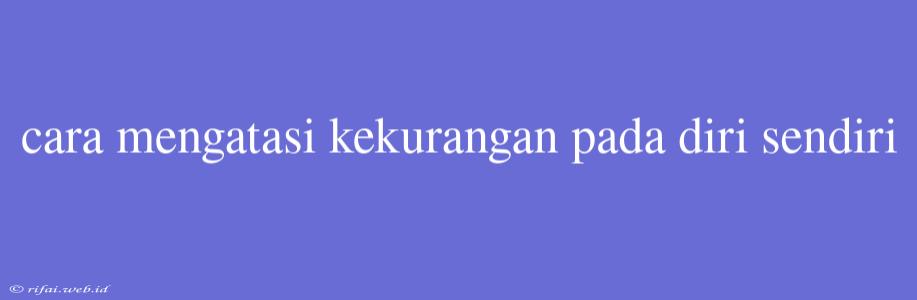 cara mengatasi kekurangan pada diri sendiri

© rifai.web.id